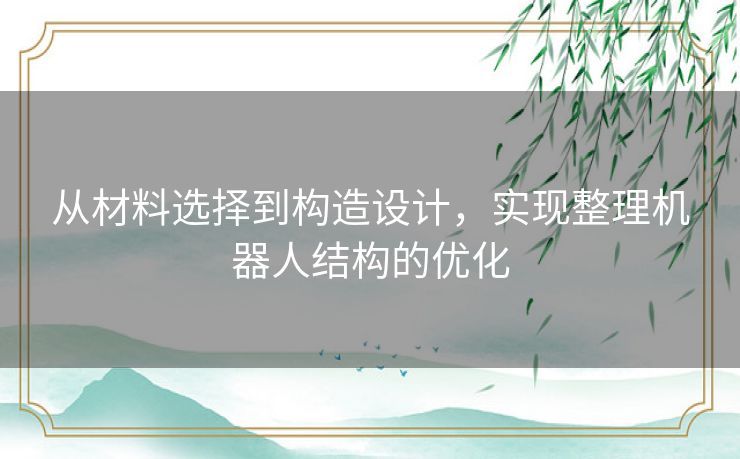 从材料选择到构造设计，实现整理机器人结构的优化